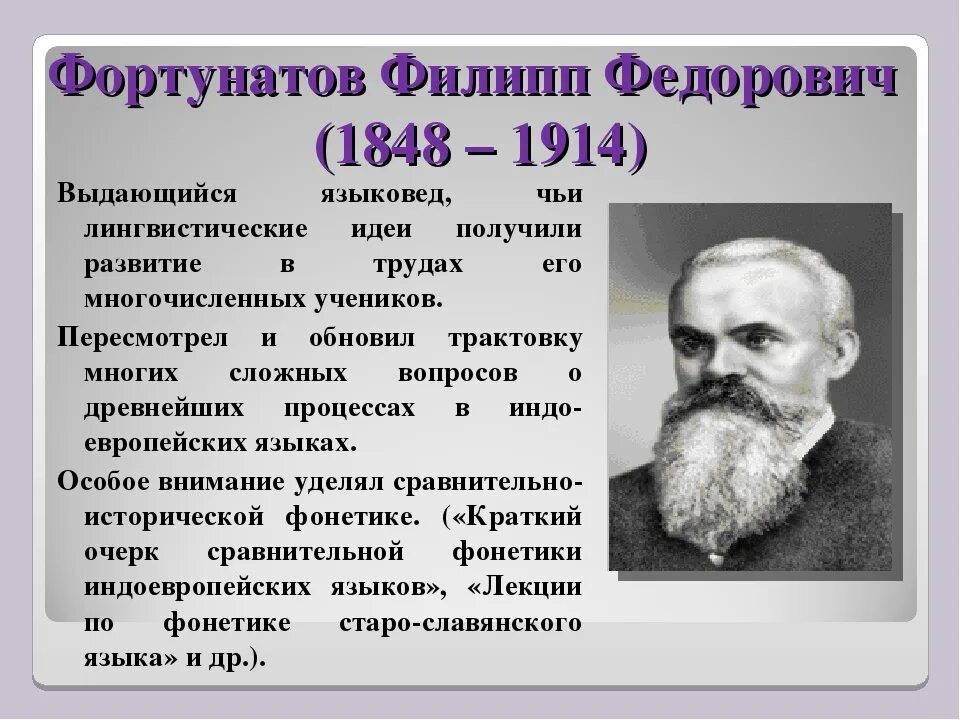 Фортунатов Филипп Федорович
(1848 – 1914)

Выдающийся языковед, чьи лингвистические идеи получили развитие в трудах его многочисленных учеников.

Пересмотрел и обновил трактовку многих сложных вопросов о древнейших процессах в индоевропейских языках.

Особое внимание уделял сравнительно-исторической фонетике. («Краткий очерк сравнительной фонетики индоевропейских языков», «Лекции по фонетике старо-славянского языка» и др.).